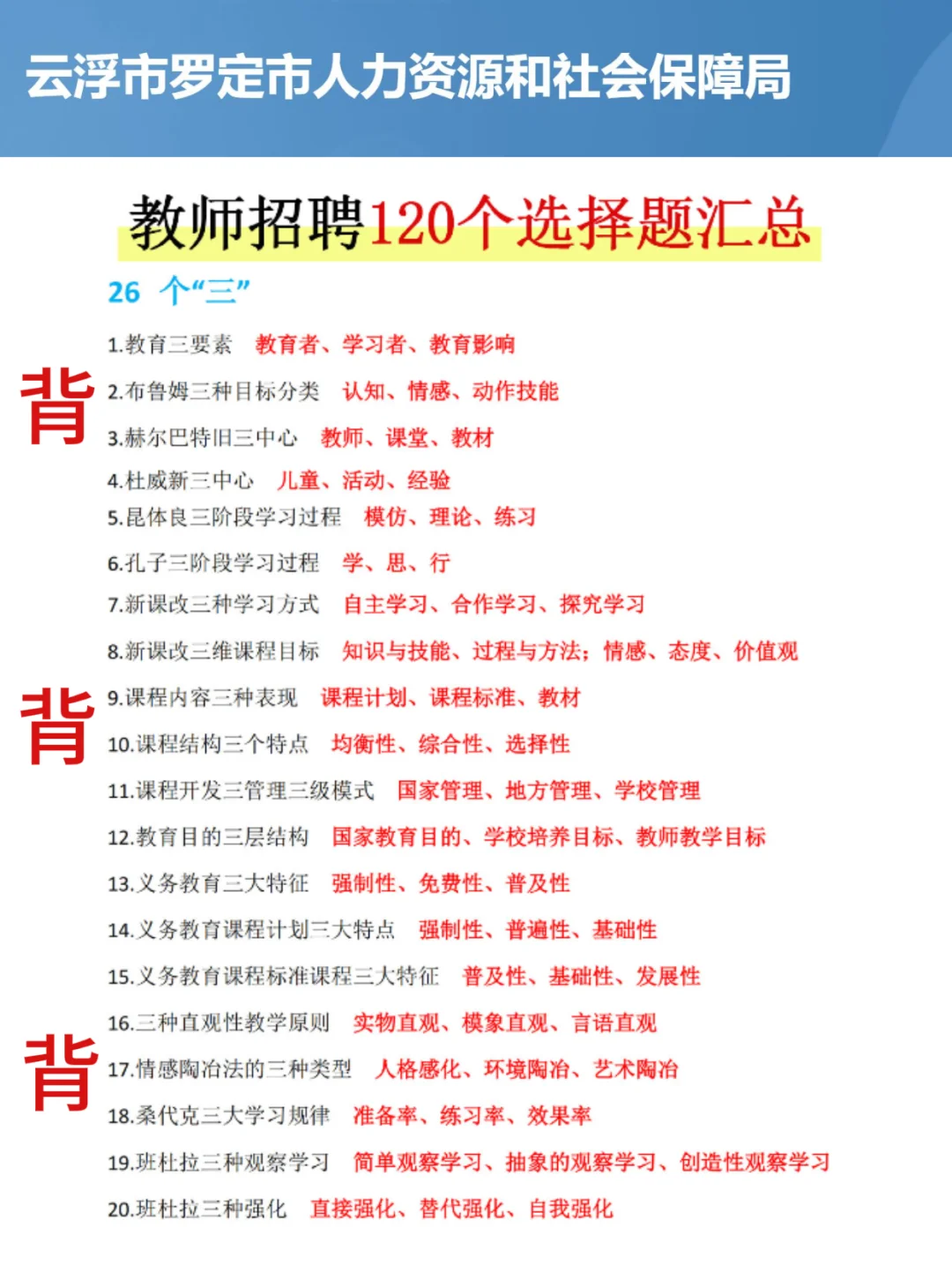 云浮市罗定市人力资源和社会保障局

教师招聘120个选择题汇总

26 个“三”

1.教育三要素 教育者、学习者、教育影响

背

2.布鲁姆三种目标分类 认知、情感、动作技能

3.赫尔巴特旧三中心 教师、课堂、教材

4.杜威新三中心 儿童、活动、经验

5.昆体良三阶段学习过程 模仿、理论、练习

6.孔子三阶段学习过程 学、思、行

7.新课改三种学习方式 自主学习、合作学习、探究学习

8.新课改三维课程目标 知识与技能、过程与方法;情感、态度、价值观

背

9.课程内容三种表现 课程计划、课程标准、教材

10.课程结构三个特点 均衡性、综合性、选择性

11.课程开发三管理三级模式 国家管理、地方管理、学校管理

12.教育目的三层结构 国家教育目的、学校培养目标、教师教学目标

13.义务教育三大特征 强制性、免费性、普及性

14.义务教育课程计划三大特点 强制性、普遍性、基础性

15.义务教育课程标准课程三大特征 普及性、基础性、发展性

16.三种直观性教学原则 实物直观、模象直观、言语直观

背

17.情感陶冶法的三种类型 人格感化、环境陶冶、艺术陶冶

18.桑代克三大学习规律 准备率、练习率、效果率

19.班杜拉三种观察学习 简单观察学习、抽象的观察学习、创造性观察学习

20.班杜拉三种强化 直接强化、替代强化、自我强化